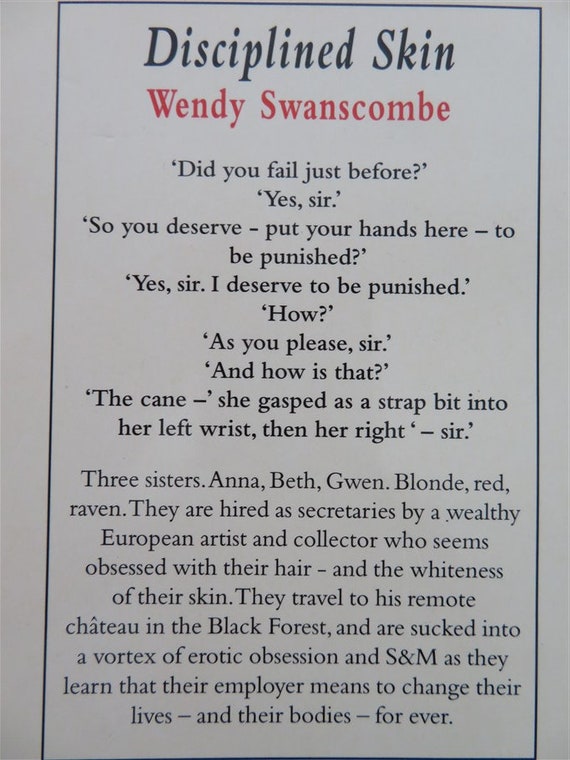 Disciplined Skin
Wendy Swanscombe

'Did you fail just before?'
'Yes, sir.'
'So you deserve - put your hands here – to be punished?'
'Yes, sir. I deserve to be punished.'
'How?'
'As you please, sir.'
'And how is that?'
'The cane –' she gasped as a strap bit into her left wrist, then her right '– sir.'

Three sisters. Anna, Beth, Gwen. Blonde, red, raven. They are hired as secretaries by a wealthy European artist and collector who seems obsessed with their hair - and the whiteness of their skin. They travel to his remote château in the Black Forest, and are sucked into a vortex of erotic obsession and S&M as they learn that their employer means to change their lives – and their bodies – for ever.